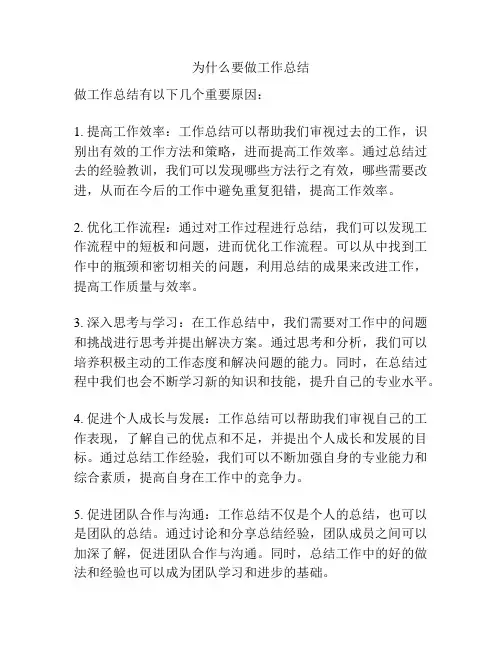 为什么要做工作总结

做工作总结有以下几个重要原因：

1. 提高工作效率：工作总结可以帮助我们审视过去的工作，识别出有效的工作方法和策略，进而提高工作效率。通过总结过去的经验教训，我们可以发现哪些方法行之有效，哪些需要改进，从而在今后的工作中避免重复犯错，提高工作效率。

2. 优化工作流程：通过对工作过程进行总结，我们可以发现工作流程中的短板和问题，进而优化工作流程。可以从中找到工作中的瓶颈和密切相关的问题，利用总结的成果来改进工作，提高工作质量与效率。

3. 深入思考与学习：在工作总结中，我们需要对工作中的问题和挑战进行思考并提出解决方案。通过思考和分析，我们可以培养积极主动的工作态度和解决问题的能力。同时，在总结过程中我们也会不断学习新的知识和技能，提升自己的专业水平。

4. 促进个人成长与发展：工作总结可以帮助我们审视自己的工作表现，了解自己的优点和不足，并提出个人成长和发展的目标。通过总结工作经验，我们可以不断加强自身的专业能力和综合素质，提高自身在工作中的竞争力。

5. 促进团队合作与沟通：工作总结不仅是个人的总结，也可以是团队的总结。通过讨论和分享总结经验，团队成员之间可以加深了解，促进团队合作与沟通。同时，总结工作中的好的做法和经验也可以成为团队学习和进步的基础。